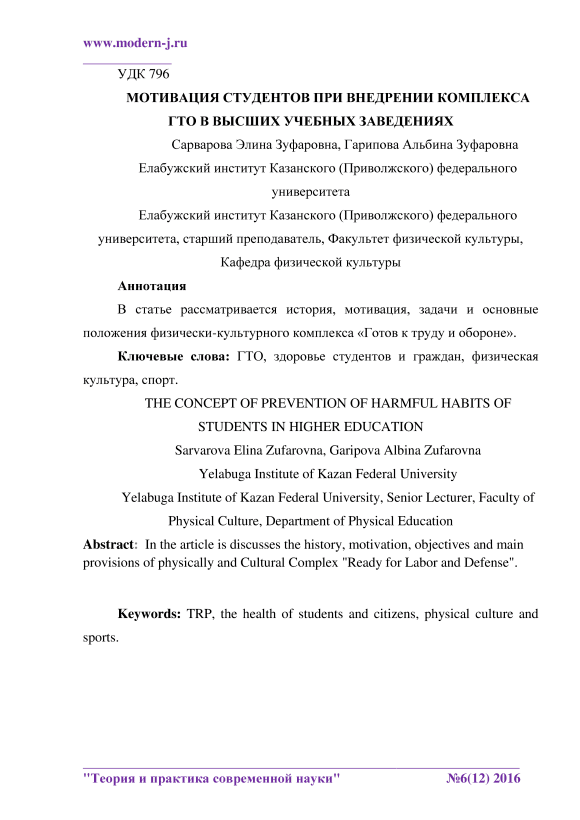 www.modern-j.ru

УДК 796

МОТИВАЦИЯ СТУДЕНТОВ ПРИ ВНЕДРЕНИИ КОМПЛЕКСА ГТО В ВЫСШИХ УЧЕБНЫХ ЗАВЕДЕНИЯХ

Сарварова Элина Зуфаровна, Гарипова Альбина Зуфаровна

Елабужский институт Казанского (Приволжского) федерального университета

Елабужский институт Казанского (Приволжского) федерального университета, старший преподаватель, Факультет физической культуры, Кафедра физической культуры

Аннотация

В статье рассматривается история, мотивация, задачи и основные положения физически-культурного комплекса «Готов к труду и обороне».

Ключевые слова: ГТО, здоровье студентов и граждан, физическая культура, спорт.

THE CONCEPT OF PREVENTION OF HARMFUL HABITS OF STUDENTS IN HIGHER EDUCATION

Sarvarova Elina Zufarovna, Garipova Albina Zufarovna

Yelabuga Institute of Kazan Federal University

Yelabuga Institute of Kazan Federal University, Senior Lecturer, Faculty of Physical Culture, Department of Physical Education

Abstract: In the article is discusses the history, motivation, objectives and main provisions of physically and Cultural Complex "Ready for Labor and Defense".

Keywords: TRP, the health of students and citizens, physical culture and sports.

"Теория и практика современной науки" №6(12) 2016